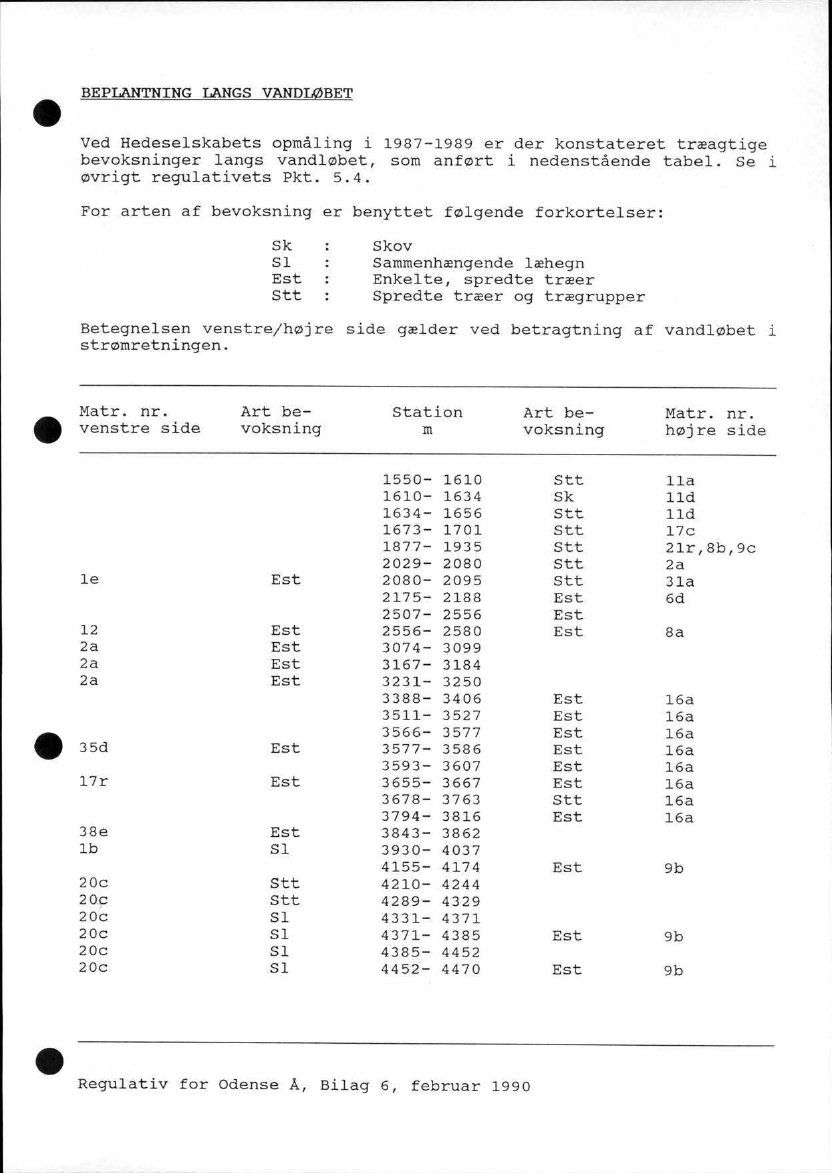 BEPLANTNING LANGS VANDLØBET

Ved Hedeselskabets opmåling i 1987-1989 er der konstateret træagtige bevoksninger langs vandløbet, som anført i nedenstående tabel. Se i øvrigt regulativets Pkt. 5.4.

For arten af bevoksning er benyttet følgende forkortelser:

Sk : Skov
Sl : Sammenhængende læhegn
Est : Enkelte, spredte træer
Stt : Spredte træer og trægrupper

Betegnelsen venstre/højre side gælder ved betragtning af vandløbet i strømretningen.

| Matr. nr. venstre side | Art bevoksning | Station m | Art bevoksning | Matr. nr. højre side |
|---|---|---|---|---|
| | | 1550- 1610 | Stt | 11a |
| | | 1610- 1634 | Sk | 11d |
| | | 1634- 1656 | Stt | 11d |
| | | 1673- 1701 | Stt | 17c |
| | | 1877- 1935 | Stt | 21r,8b,9c |
| | | 2029- 2080 | Stt | 2a |
| 1e | Est | 2080- 2095 | Stt | 31a |
| | | 2175- 2188 | Est | 6d |
| | | 2507- 2556 | Est | |
| 12 | Est | 2556- 2580 | Est | 8a |
| 2a | Est | 3074- 3099 | | |
| 2a | Est | 3167- 3184 | | |
| 2a | Est | 3231- 3250 | | |
| | | 3388- 3406 | Est | 16a |
| | | 3511- 3527 | Est | 16a |
| | | 3566- 3577 | Est | 16a |
| 35d | Est | 3577- 3586 | Est | 16a |
| | | 3593- 3607 | Est | 16a |
| 17r | Est | 3655- 3667 | Est | 16a |
| | | 3678- 3763 | Stt | 16a |
| | | 3794- 3816 | Est | 16a |
| 38e | Est | 3843- 3862 | | |
| 1b | Sl | 3930- 4037 | | |
| | | 4155- 4174 | Est | 9b |
| 20c | Stt | 4210- 4244 | | |
| 20c | Stt | 4289- 4329 | | |
| 20c | Sl | 4331- 4371 | | |
| 20c | Sl | 4371- 4385 | Est | 9b |
| 20c | Sl | 4385- 4452 | | |
| 20c | Sl | 4452- 4470 | Est | 9b |

Regulativ for Odense Å, Bilag 6, februar 1990